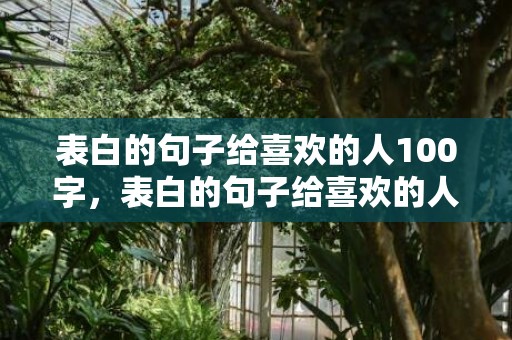 表白的句子给喜欢的人100字，表白的句子给喜欢的人